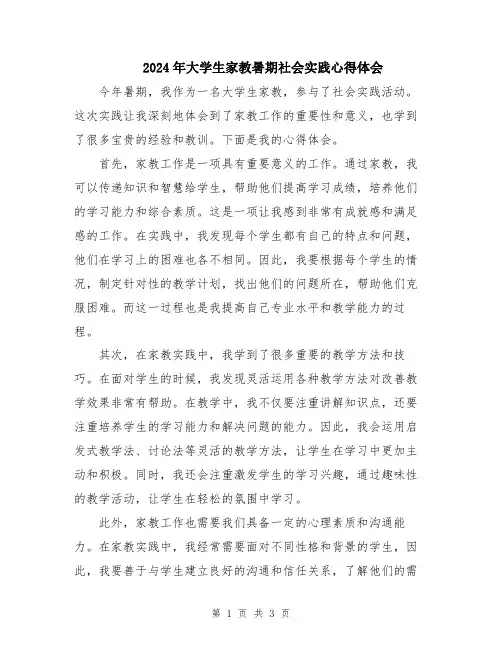 2024年大学生家教暑期社会实践心得体会

今年暑期，我作为一名大学生家教，参与了社会实践活动。这次实践让我深刻地体会到了家教工作的重要性和意义，也学到了很多宝贵的经验和教训。下面是我的心得体会。

首先，家教工作是一项具有重要意义的工作。通过家教，我可以传递知识和智慧给学生，帮助他们提高学习成绩，培养他们的学习能力和综合素质。这是一项让我感到非常有成就感和满足感的工作。在实践中，我发现每个学生都有自己的特点和问题，他们在学习上的困难也各不相同。因此，我要根据每个学生的情况，制定针对性的教学计划，找出他们的问题所在，帮助他们克服困难。而这一过程也是我提高自己专业水平和教学能力的过程。

其次，在家教实践中，我学到了很多重要的教学方法和技巧。在面对学生的时候，我发现灵活运用各种教学方法对改善教学效果非常有帮助。在教学中，我不仅要注重讲解知识点，还要注重培养学生的学习能力和解决问题的能力。因此，我会运用启发式教学法、讨论法等灵活的教学方法，让学生在学习中更加主动和积极。同时，我还会注重激发学生的学习兴趣，通过趣味性的教学活动，让学生在轻松的氛围中学习。

此外，家教工作也需要我们具备一定的心理素质和沟通能力。在家教实践中，我经常需要面对不同性格和背景的学生，因此，我要善于与学生建立良好的沟通和信任关系，了解他们的需

第 1 页 共 3 页